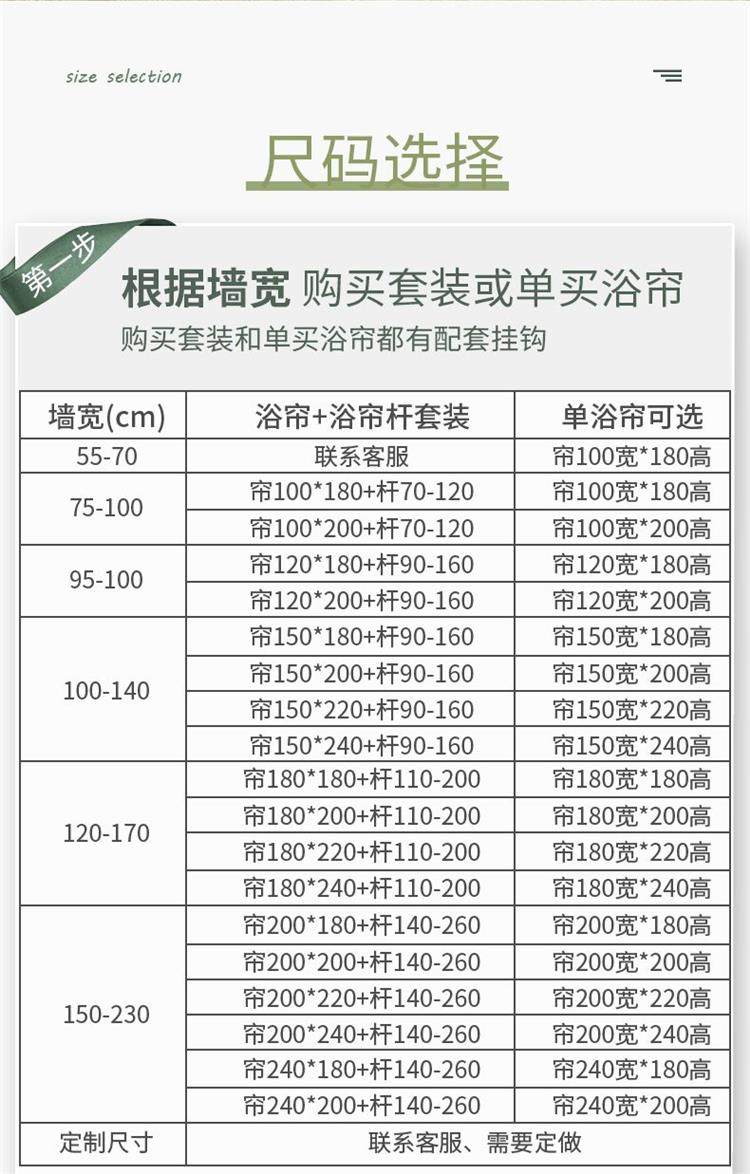 size selection

尺码选择

第一步

根据墙宽 购买套装或单买浴帘

购买套装和单买浴帘都有配套挂钩

| 墙宽(cm) | 浴帘+浴帘杆套装 | 单浴帘可选 |
|---|---|---|
| 55-70 | 联系客服 | 帘100宽*180高 |
| 75-100 | 帘100*180+杆70-120 | 帘100宽*180高 |
|  | 帘100*200+杆70-120 | 帘100宽*200高 |
| 95-100 | 帘120*180+杆90-160 | 帘120宽*180高 |
|  | 帘120*200+杆90-160 | 帘120宽*200高 |
| 100-140 | 帘150*180+杆90-160 | 帘150宽*180高 |
|  | 帘150*200+杆90-160 | 帘150宽*200高 |
|  | 帘150*220+杆90-160 | 帘150宽*220高 |
|  | 帘150*240+杆90-160 | 帘150宽*240高 |
| 120-170 | 帘180*180+杆110-200 | 帘180宽*180高 |
|  | 帘180*200+杆110-200 | 帘180宽*200高 |
|  | 帘180*220+杆110-200 | 帘180宽*220高 |
|  | 帘180*240+杆110-200 | 帘180宽*240高 |
| 150-230 | 帘200*180+杆140-260 | 帘200宽*180高 |
|  | 帘200*200+杆140-260 | 帘200宽*200高 |
|  | 帘200*220+杆140-260 | 帘200宽*220高 |
|  | 帘200*240+杆140-260 | 帘200宽*240高 |
|  | 帘240*180+杆140-260 | 帘240宽*180高 |
|  | 帘240*200+杆140-260 | 帘240宽*200高 |
| 定制尺寸 | 联系客服、需要定做 |  |